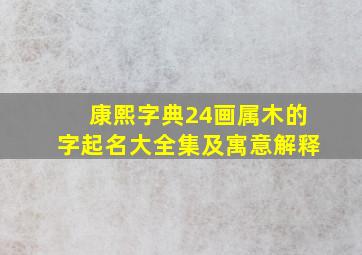 康熙字典24画属木的字起名大全集及寓意解释